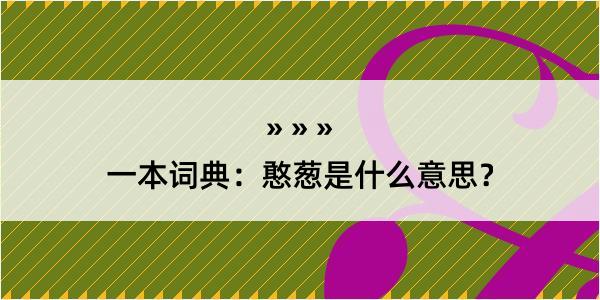 » » »

一本词典：憨葱是什么意思？